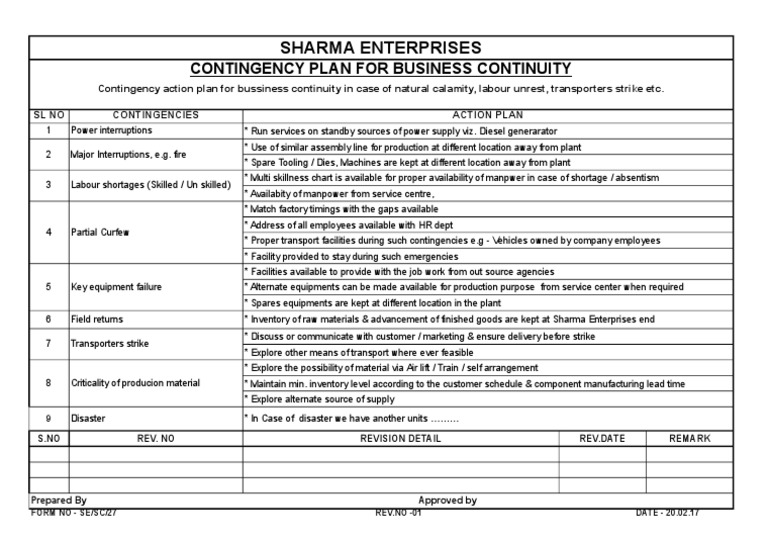 SHARMA ENTERPRISES

CONTINGENCY PLAN FOR BUSINESS CONTINUITY

Contingency action plan for bussiness continuity in case of natural calamity, labour unrest, transporters strike etc.

| SL NO | CONTINGENCIES | ACTION PLAN |
|---|---|---|
| 1 | Power interruptions | * Run services on standby sources of power supply viz. Diesel generarator |
| 2 | Major Interruptions, e.g. fire | * Use of similar assembly line for production at different location away from plant |
| | | * Spare Tooling / Dies, Machines are kept at different location away from plant |
| 3 | Labour shortages (Skilled / Un skilled) | * Multi skillness chart is available for proper availability of manpwer in case of shortage / absentism |
| | | * Availabity of manpower from service centre, |
| 4 | Partial Curfew | * Match factory timings with the gaps available |
| | | * Address of all employees available with HR dept |
| | | * Proper transport facilities during such contingencies e.g - Vehicles owned by company employees |
| | | * Facility provided to stay during such emergencies |
| 5 | Key equipment failure | * Facilities available to provide with the job work from out source agencies |
| | | * Alternate equipments can be made available for production purpose from service center when required |
| | | * Spares equipments are kept at different location in the plant |
| 6 | Field returns | * Inventory of raw materials & advancement of finished goods are kept at Sharma Enterprises end |
| 7 | Transporters strike | * Discuss or communicate with customer / marketing & ensure delivery before strike |
| | | * Explore other means of transport where ever feasible |
| 8 | Criticality of producion material | * Explore the possibility of material via Air lift / Train / self arrangement |
| | | * Maintain min. inventory level according to the customer schedule & component manufacturing lead time |
| | | * Explore alternate source of supply |
| 9 | Disaster | * In Case of disaster we have another units ......... |

| S.NO | REV. NO | REVISION DETAIL | REV.DATE | REMARK |
|---|---|---|---|---|
| | | | | |
| | | | | |
| | | | | |

Prepared By
Approved by

FORM NO - SE/SC/27
REV.NO -01
DATE - 20.02.17